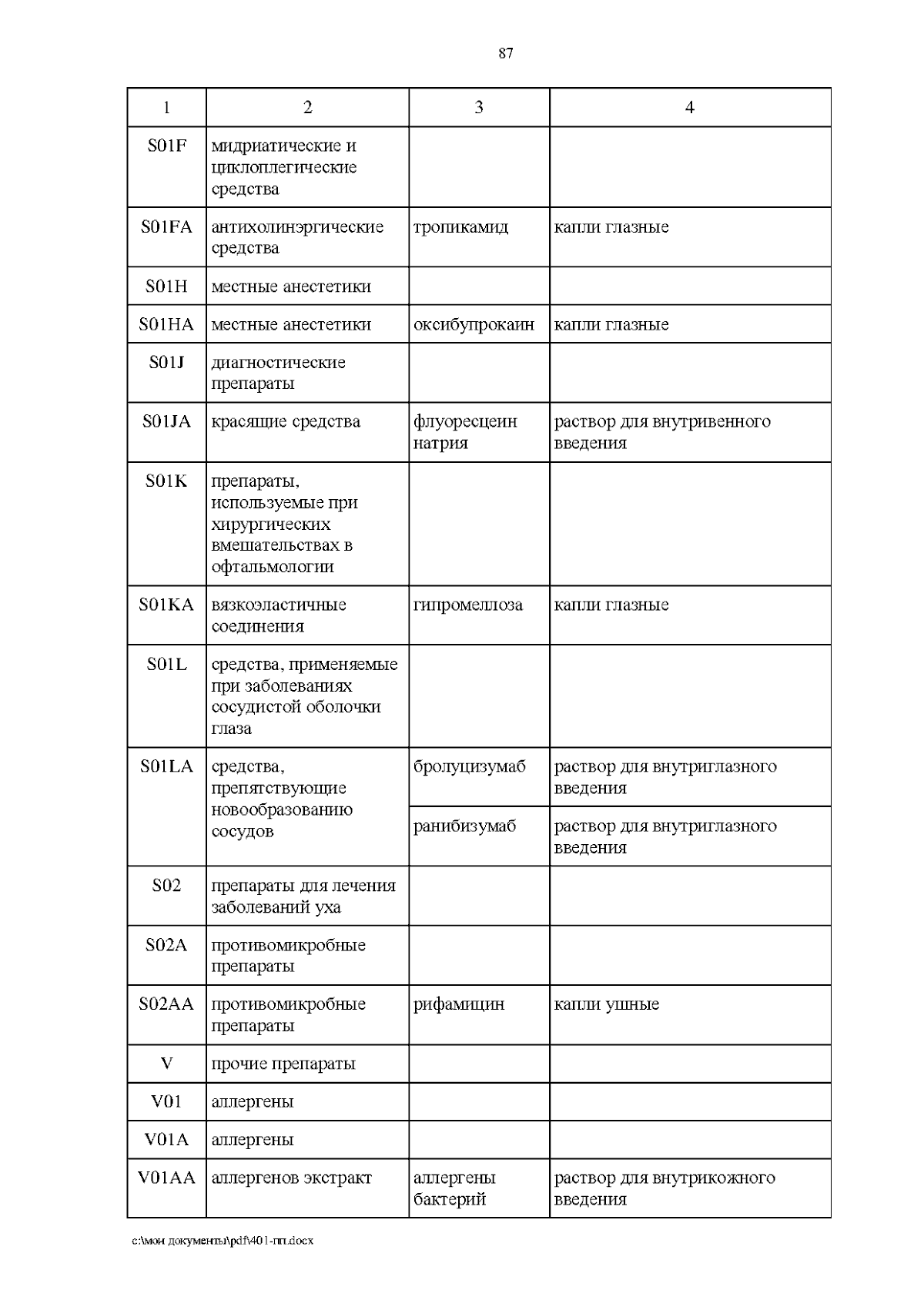 87

| 1 | 2 | 3 | 4 |
|---|---|---|---|
| S01F | мидриатические и циклоплегические средства | | |
| S01FA | антихолинэргические средства | тропикамид | капли глазные |
| S01H | местные анестетики | | |
| S01HA | местные анестетики | оксибупрокаин | капли глазные |
| S01J | диагностические препараты | | |
| S01JA | красящие средства | флуоресцеин натрия | раствор для внутривенного введения |
| S01K | препараты, используемые при хирургических вмешательствах в офтальмологии | | |
| S01KA | вязкоэластичные соединения | гипромеллоза | капли глазные |
| S01L | средства, применяемые при заболеваниях сосудистой оболочки глаза | | |
| S01LA | средства, препятствующие новообразованию сосудов | бролуцизумаб | раствор для внутриглазного введения |
| | | ранибизумаб | раствор для внутриглазного введения |
| S02 | препараты для лечения заболеваний уха | | |
| S02A | противомикробные препараты | | |
| S02AA | противомикробные препараты | рифамицин | капли ушные |
| V | прочие препараты | | |
| V01 | аллергены | | |
| V01A | аллергены | | |
| V01AA | аллергенов экстракт | аллергены бактерий | раствор для внутрикожного введения |

c:\мои документы\pdf\401-пп.docx